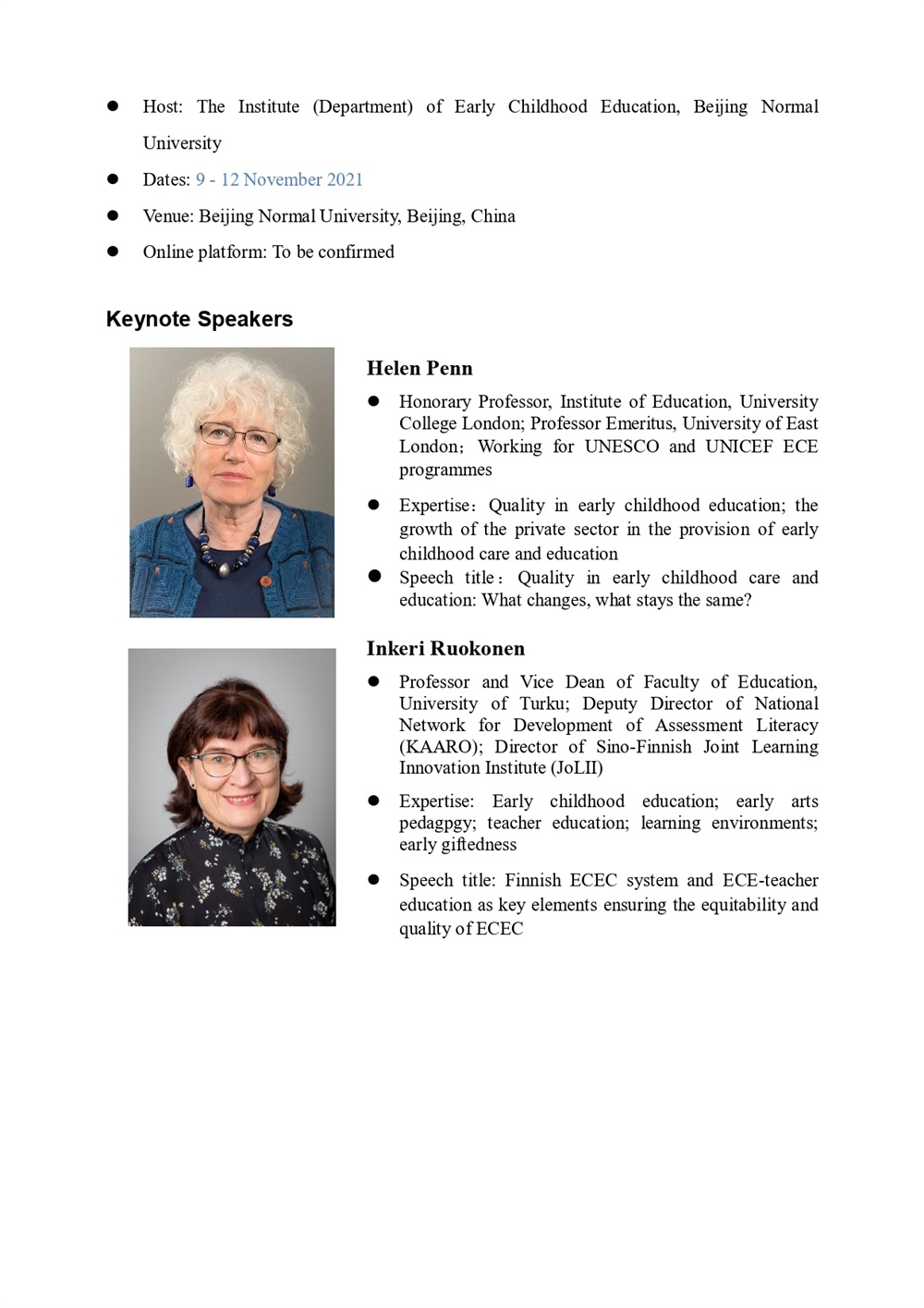 ● Host: The Institute (Department) of Early Childhood Education, Beijing Normal University

● Dates: 9 - 12 November 2021

● Venue: Beijing Normal University, Beijing, China

● Online platform: To be confirmed

Keynote Speakers

Helen Penn

● Honorary Professor, Institute of Education, University College London; Professor Emeritus, University of East London；Working for UNESCO and UNICEF ECE programmes

● Expertise：Quality in early childhood education; the growth of the private sector in the provision of early childhood care and education

● Speech title：Quality in early childhood care and education: What changes, what stays the same?

Inkeri Ruokonen

● Professor and Vice Dean of Faculty of Education, University of Turku; Deputy Director of National Network for Development of Assessment Literacy (KAARO); Director of Sino-Finnish Joint Learning Innovation Institute (JoLII)

● Expertise: Early childhood education; early arts pedagpgy; teacher education; learning environments; early giftedness

● Speech title: Finnish ECEC system and ECE-teacher education as key elements ensuring the equitability and quality of ECEC